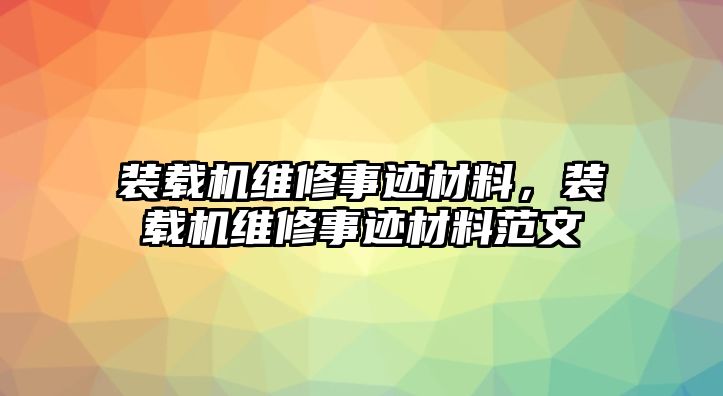 装载机维修事迹材料，装载机维修事迹材料范文